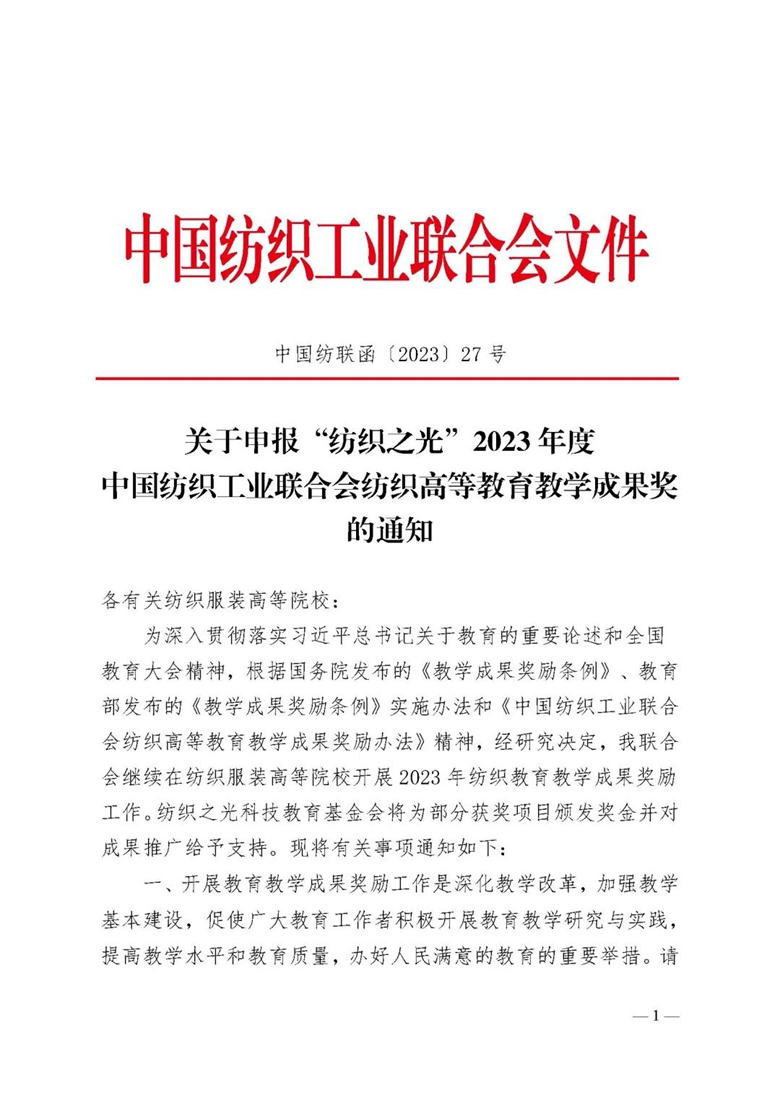 中国纺织工业联合会文件

中国纺联函〔2023〕27号

关于申报“纺织之光”2023年度
中国纺织工业联合会纺织高等教育教学成果奖
的通知

各有关纺织服装高等院校：

为深入贯彻落实习近平总书记关于教育的重要论述和全国教育大会精神，根据国务院发布的《教学成果奖励条例》、教育部发布的《教学成果奖励条例》实施办法和《中国纺织工业联合会纺织高等教育教学成果奖励办法》精神，经研究决定，我联合会继续在纺织服装高等院校开展2023年纺织教育教学成果奖励工作。纺织之光科技教育基金会将为部分获奖项目颁发奖金并对成果推广给予支持。现将有关事项通知如下：

一、开展教育教学成果奖励工作是深化教学改革，加强教学基本建设，促使广大教育工作者积极开展教育教学研究与实践，提高教学水平和教育质量，办好人民满意的教育的重要举措。请

—1—